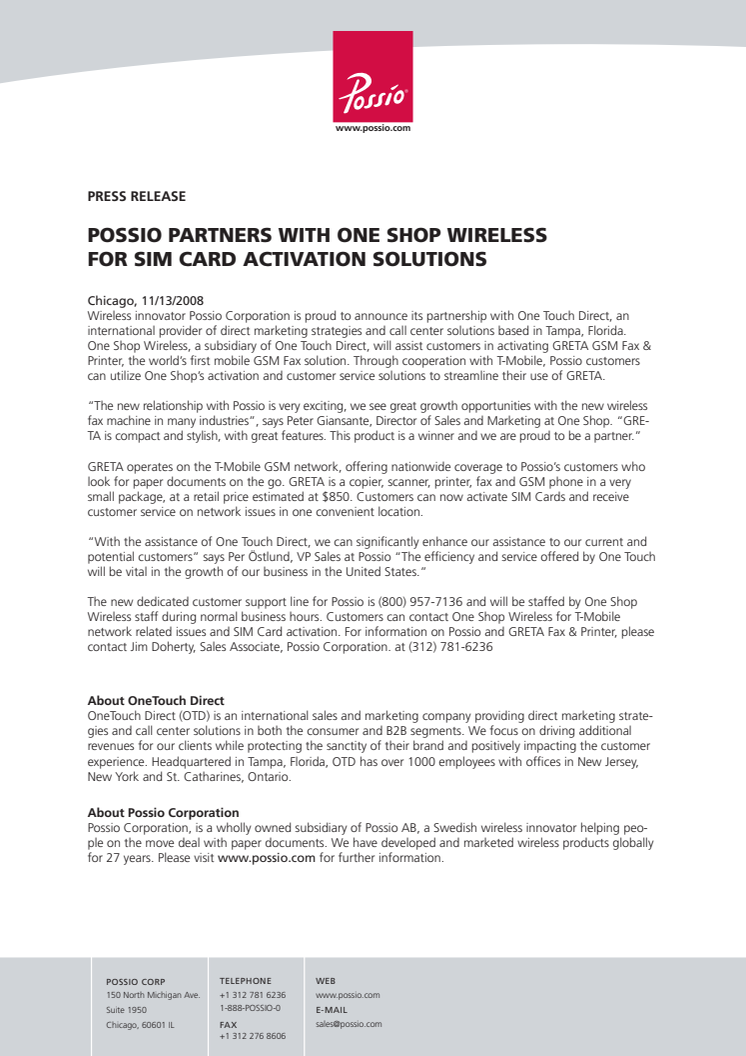 Possio
www.possio.com

PRESS RELEASE

POSSIO PARTNERS WITH ONE SHOP WIRELESS FOR SIM CARD ACTIVATION SOLUTIONS

Chicago, 11/13/2008
Wireless innovator Possio Corporation is proud to announce its partnership with One Touch Direct, an international provider of direct marketing strategies and call center solutions based in Tampa, Florida. One Shop Wireless, a subsidiary of One Touch Direct, will assist customers in activating GRETA GSM Fax & Printer, the world's first mobile GSM Fax solution. Through cooperation with T-Mobile, Possio customers can utilize One Shop's activation and customer service solutions to streamline their use of GRETA.

"The new relationship with Possio is very exciting, we see great growth opportunities with the new wireless fax machine in many industries", says Peter Giansante, Director of Sales and Marketing at One Shop. "GRETA is compact and stylish, with great features. This product is a winner and we are proud to be a partner."

GRETA operates on the T-Mobile GSM network, offering nationwide coverage to Possio's customers who look for paper documents on the go. GRETA is a copier, scanner, printer, fax and GSM phone in a very small package, at a retail price estimated at $850. Customers can now activate SIM Cards and receive customer service on network issues in one convenient location.

"With the assistance of One Touch Direct, we can significantly enhance our assistance to our current and potential customers" says Per Östlund, VP Sales at Possio "The efficiency and service offered by One Touch will be vital in the growth of our business in the United States."

The new dedicated customer support line for Possio is (800) 957-7136 and will be staffed by One Shop Wireless staff during normal business hours. Customers can contact One Shop Wireless for T-Mobile network related issues and SIM Card activation. For information on Possio and GRETA Fax & Printer, please contact Jim Doherty, Sales Associate, Possio Corporation. at (312) 781-6236

About OneTouch Direct
OneTouch Direct (OTD) is an international sales and marketing company providing direct marketing strategies and call center solutions in both the consumer and B2B segments. We focus on driving additional revenues for our clients while protecting the sanctity of their brand and positively impacting the customer experience. Headquartered in Tampa, Florida, OTD has over 1000 employees with offices in New Jersey, New York and St. Catharines, Ontario.

About Possio Corporation
Possio Corporation, is a wholly owned subsidiary of Possio AB, a Swedish wireless innovator helping people on the move deal with paper documents. We have developed and marketed wireless products globally for 27 years. Please visit www.possio.com for further information.

POSSIO CORP
150 North Michigan Ave.
Suite 1950
Chicago, 60601 IL

TELEPHONE
+1 312 781 6236
1-888-POSSIO-0
FAX
+1 312 276 8606

WEB
www.possio.com
E-MAIL
sales@possio.com